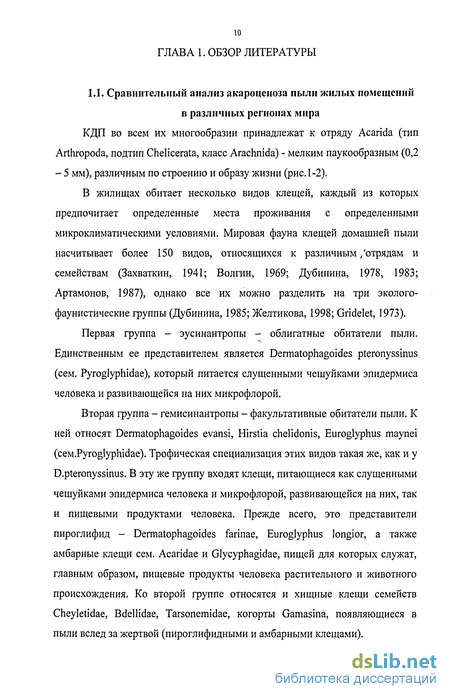 10

ГЛАВА 1. ОБЗОР ЛИТЕРАТУРЫ

1.1. Сравнительный анализ акароценоза пыли жилых помещений в различных регионах мира

КДП во всем их многообразии принадлежат к отряду Acarida (тип Arthropoda, подтип Chelicerata, класс Arachnida) - мелким паукообразным (0,2 – 5 мм), различным по строению и образу жизни (рис.1-2).

В жилищах обитает несколько видов клещей, каждый из которых предпочитает определенные места проживания с определенными микроклиматическими условиями. Мировая фауна клещей домашней пыли насчитывает более 150 видов, относящихся к различным отрядам и семействам (Захваткин, 1941; Волгин, 1969; Дубинина, 1978, 1983; Артамонов, 1987), однако все их можно разделить на три эколого-фаунистические группы (Дубинина, 1985; Желтикова, 1998; Gridelet, 1973).

Первая группа – эусинантропы – облигатные обитатели пыли. Единственным ее представителем является Dermatophagoides pteronyssinus (сем. Pyroglyphidae), который питается слущенными чешуйками эпидермиса человека и развивающейся на них микрофлорой.

Вторая группа – гемисинантропы – факультативные обитатели пыли. К ней относят Dermatophagoides evansi, Hirstia chelidonis, Euroglyphus maynei (сем.Pyroglyphidae). Трофическая специализация этих видов такая же, как и у D.pteronyssinus. В эту же группу входят клещи, питающиеся как слущенными чешуйками эпидермиса человека и микрофлорой, развивающейся на них, так и пищевыми продуктами человека. Прежде всего, это представители пироглифид – Dermatophagoides farinae, Euroglyphus longior, а также амбарные клещи сем. Acaridae и Glycyphagidae, пищей для которых служат, главным образом, пищевые продукты человека растительного и животного происхождения. Ко второй группе относятся и хищные клещи семейств Cheyletidae, Bdellidae, Tarsonemidae, когорты Gamasina, появляющиеся в пыли вслед за жертвой (пироглифидными и амбарными клещами).

dsLib.net
библиотека диссертаций